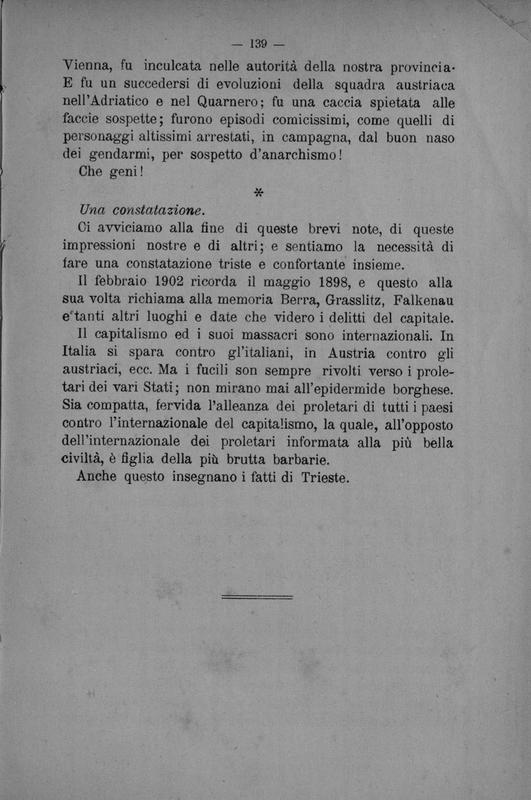 — 139 —

Vienna, fu inculcata nelle autorità della nostra provincia. E fu un succedersi di evoluzioni della squadra austriaca nell'Adriatico e nel Quarnero; fu una caccia spietata alle faccie sospette; furono episodi comicissimi, come quelli di personaggi altissimi arrestati, in campagna, dal buon naso dei gendarmi, per sospetto d'anarchismo!

Che geni!

*

Una constatazione.

Ci avviciamo alla fine di queste brevi note, di queste impressioni nostre e di altri; e sentiamo la necessità di fare una constatazione triste e confortante insieme.

Il febbraio 1902 ricorda il maggio 1898, e questo alla sua volta richiama alla memoria Berra, Grasslitz, Falkenau e tanti altri luoghi e date che videro i delitti del capitale.

Il capitalismo ed i suoi massacri sono internazionali. In Italia si spara contro gl'italiani, in Austria contro gli austriaci, ecc. Ma i fucili son sempre rivolti verso i proletari dei vari Stati; non mirano mai all'epidermide borghese. Sia compatta, fervida l'alleanza dei proletari di tutti i paesi contro l'internazionale del capitalismo, la quale, all'opposto dell'internazionale dei proletari informata alla più bella civiltà, è figlia della più brutta barbarie.

Anche questo insegnano i fatti di Trieste.